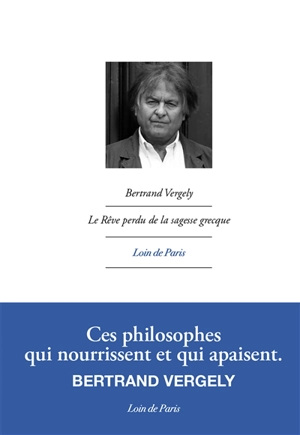 Bertrand Vergely

Le Rêve perdu de la sagesse grecque

Loin de Paris

Ces philosophes qui nourrissent et qui apaisent.

BERTRAND VERGELY

Loin de Paris